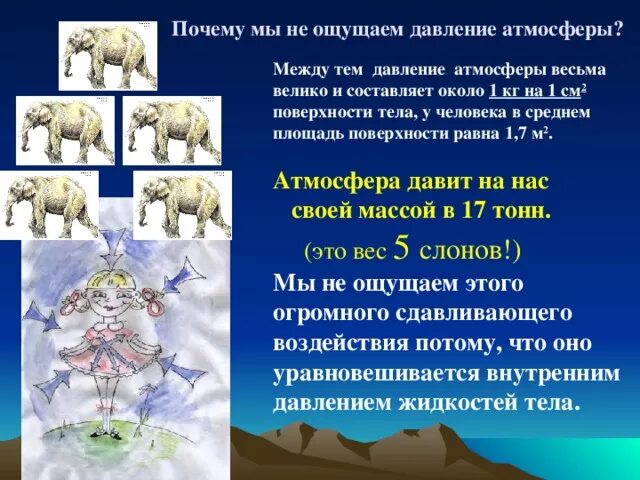 Почему мы не ощущаем давление атмосферы?

Между тем давление атмосферы весьма велико и составляет около 1 кг на 1 см$^2$ поверхности тела, у человека в среднем площадь поверхности равна 1,7 м$^2$.

Атмосфера давит на нас своей массой в 17 тонн.

(это вес 5 слонов!)

Мы не ощущаем этого огромного сдавливающего воздействия потому, что оно уравновешивается внутренним давлением жидкостей тела.